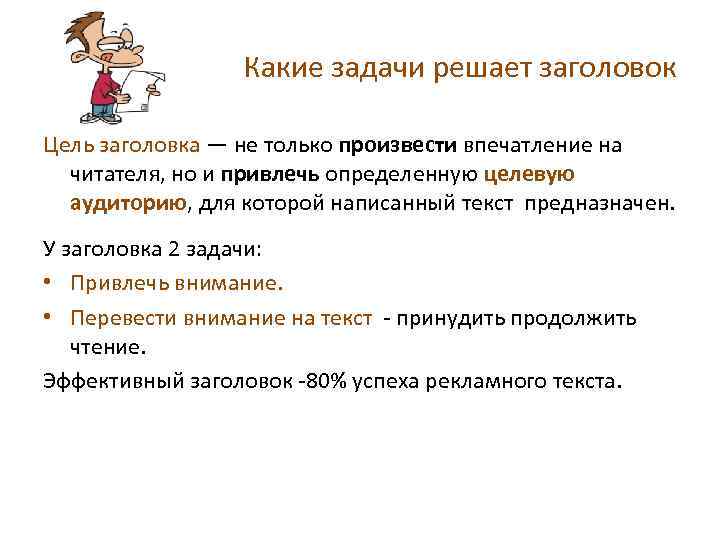 Какие задачи решает заголовок

Цель заголовка — не только произвести впечатление на читателя, но и привлечь определенную целевую аудиторию, для которой написанный текст предназначен.

У заголовка 2 задачи:

• Привлечь внимание.

• Перевести внимание на текст - принудить продолжить чтение.

Эффективный заголовок -80% успеха рекламного текста.